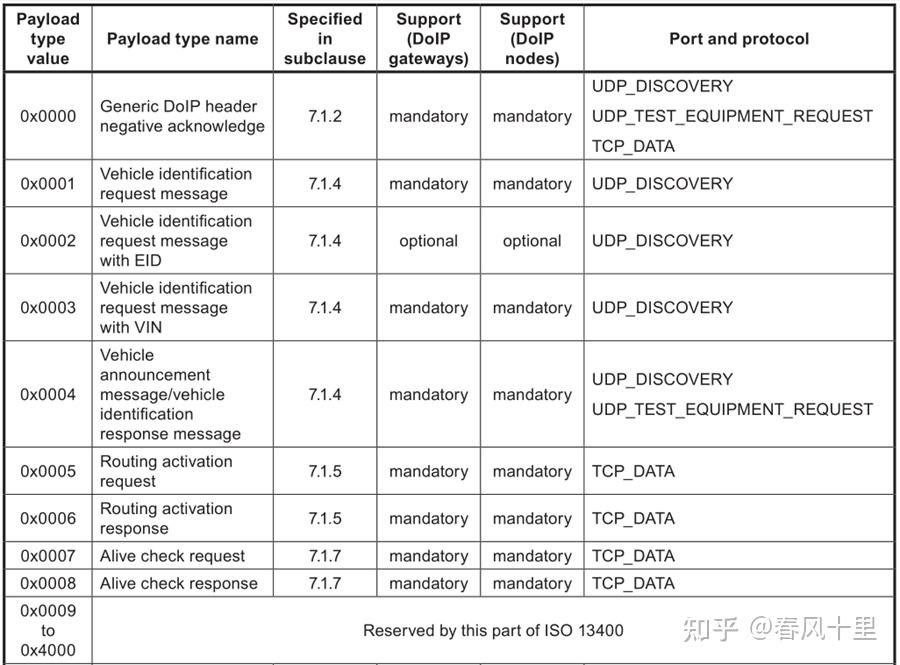 | Payload type value | Payload type name | Specified in subclause | Support (DoIP gateways) | Support (DoIP nodes) | Port and protocol |
|---|---|---|---|---|---|
| 0x0000 | Generic DoIP header negative acknowledge | 7.1.2 | mandatory | mandatory | UDP_DISCOVERY UDP_TEST_EQUIPMENT_REQUEST TCP_DATA |
| 0x0001 | Vehicle identification request message | 7.1.4 | mandatory | mandatory | UDP_DISCOVERY |
| 0x0002 | Vehicle identification request message with EID | 7.1.4 | optional | optional | UDP_DISCOVERY |
| 0x0003 | Vehicle identification request message with VIN | 7.1.4 | mandatory | mandatory | UDP_DISCOVERY |
| 0x0004 | Vehicle announcement message/vehicle identification response message | 7.1.4 | mandatory | mandatory | UDP_DISCOVERY UDP_TEST_EQUIPMENT_REQUEST |
| 0x0005 | Routing activation request | 7.1.5 | mandatory | mandatory | TCP_DATA |
| 0x0006 | Routing activation response | 7.1.5 | mandatory | mandatory | TCP_DATA |
| 0x0007 | Alive check request | 7.1.7 | mandatory | mandatory | TCP_DATA |
| 0x0008 | Alive check response | 7.1.7 | mandatory | mandatory | TCP_DATA |
| 0x0009 to 0x4000 | Reserved by this part of ISO 13400 | | | | |

知乎 @春风十里